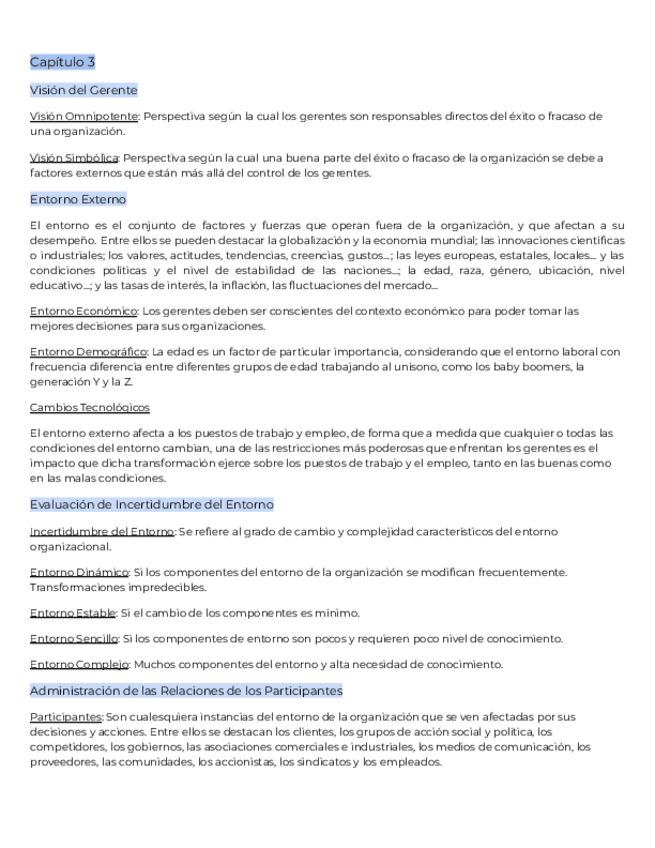 Capítulo 3

Visión del Gerente

Visión Omnipotente: Perspectiva según la cual los gerentes son responsables directos del éxito o fracaso de una organización.

Visión Simbólica: Perspectiva según la cual una buena parte del éxito o fracaso de la organización se debe a factores externos que están más allá del control de los gerentes.

Entorno Externo

El entorno es el conjunto de factores y fuerzas que operan fuera de la organización, y que afectan a su desempeño. Entre ellos se pueden destacar la globalización y la economía mundial; las innovaciones científicas o industriales; los valores, actitudes, tendencias, creencias, gustos...; las leyes europeas, estatales, locales... y las condiciones políticas y el nivel de estabilidad de las naciones...; la edad, raza, género, ubicación, nivel educativo...; y las tasas de interés, la inflación, las fluctuaciones del mercado...

Entorno Económico: Los gerentes deben ser conscientes del contexto económico para poder tomar las mejores decisiones para sus organizaciones.

Entorno Demográfico: La edad es un factor de particular importancia, considerando que el entorno laboral con frecuencia diferencia entre diferentes grupos de edad trabajando al unísono, como los baby boomers, la generación Y y la Z.

Cambios Tecnológicos

El entorno externo afecta a los puestos de trabajo y empleo, de forma que a medida que cualquier o todas las condiciones del entorno cambian, una de las restricciones más poderosas que enfrentan los gerentes es el impacto que dicha transformación ejerce sobre los puestos de trabajo y el empleo, tanto en las buenas como en las malas condiciones.

Evaluación de Incertidumbre del Entorno

Incertidumbre del Entorno: Se refiere al grado de cambio y complejidad característicos del entorno organizacional.

Entorno Dinámico: Si los componentes del entorno de la organización se modifican frecuentemente. Transformaciones impredecibles.

Entorno Estable: Si el cambio de los componentes es mínimo.

Entorno Sencillo: Si los componentes de entorno son pocos y requieren poco nivel de conocimiento.

Entorno Complejo: Muchos componentes del entorno y alta necesidad de conocimiento.

Administración de las Relaciones de los Participantes

Participantes: Son cualesquiera instancias del entorno de la organización que se ven afectadas por sus decisiones y acciones. Entre ellos se destacan los clientes, los grupos de acción social y política, los competidores, los gobiernos, las asociaciones comerciales e industriales, los medios de comunicación, los proveedores, las comunidades, los accionistas, los sindicatos y los empleados.